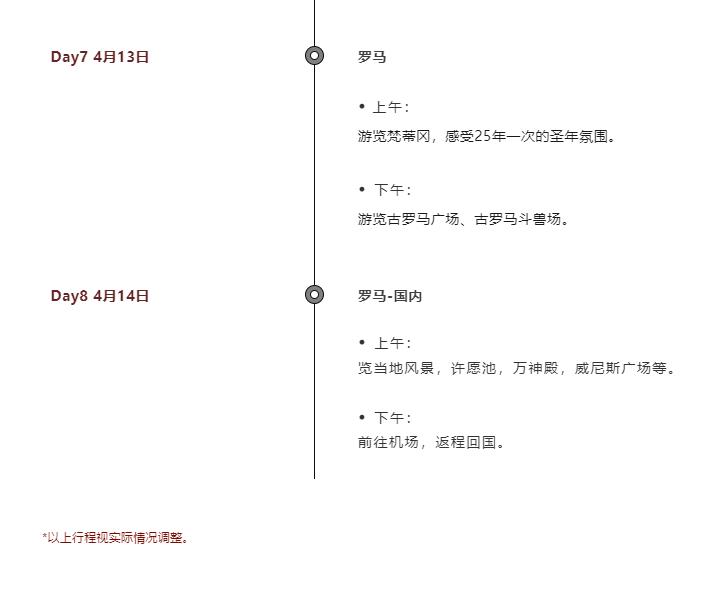 Day7 4月13日

罗马

• 上午:

游览梵蒂冈，感受25年一次的圣年氛围。

• 下午:

游览古罗马广场、古罗马斗兽场。

Day8 4月14日

罗马-国内

• 上午:

览当地风景，许愿池，万神殿，威尼斯广场等。

• 下午:

前往机场，返程回国。

*以上行程视实际情况调整。